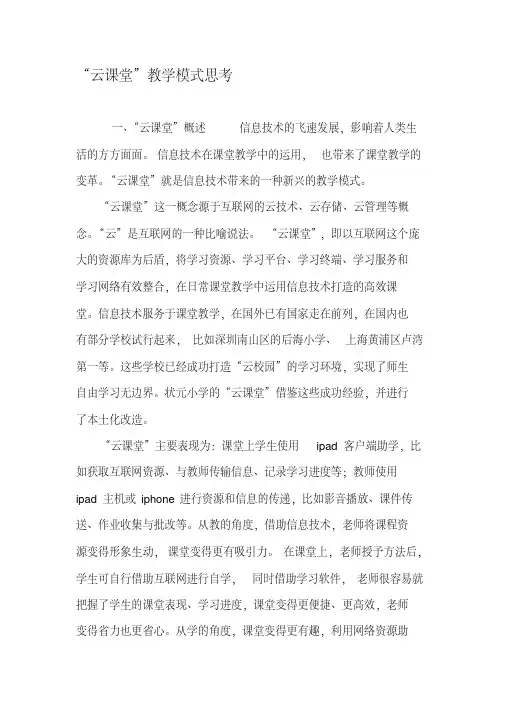 “云课堂”教学模式思考

一、“云课堂”概述　　信息技术的飞速发展，影响着人类生活的方方面面。信息技术在课堂教学中的运用，也带来了课堂教学的变革。“云课堂”就是信息技术带来的一种新兴的教学模式。

“云课堂”这一概念源于互联网的云技术、云存储、云管理等概念。“云”是互联网的一种比喻说法。“云课堂”，即以互联网这个庞大的资源库为后盾，将学习资源、学习平台、学习终端、学习服务和学习网络有效整合，在日常课堂教学中运用信息技术打造的高效课堂。信息技术服务于课堂教学，在国外已有国家走在前列，在国内也有部分学校试行起来，比如深圳南山区的后海小学、上海黄浦区卢湾第一等。这些学校已经成功打造“云校园”的学习环境，实现了师生自由学习无边界。状元小学的“云课堂”借鉴这些成功经验，并进行了本土化改造。

“云课堂”主要表现为：课堂上学生使用 ipad 客户端助学，比如获取互联网资源、与教师传输信息、记录学习进度等；教师使用 ipad 主机或 iphone 进行资源和信息的传递，比如影音播放、课件传送、作业收集与批改等。从教的角度，借助信息技术，老师将课程资源变得形象生动，课堂变得更有吸引力。在课堂上，老师授予方法后，学生可自行借助互联网进行自学，同时借助学习软件，老师很容易就把握了学生的课堂表现、学习进度，课堂变得更便捷、更高效，老师变得省力也更省心。从学的角度，课堂变得更有趣，利用网络资源助